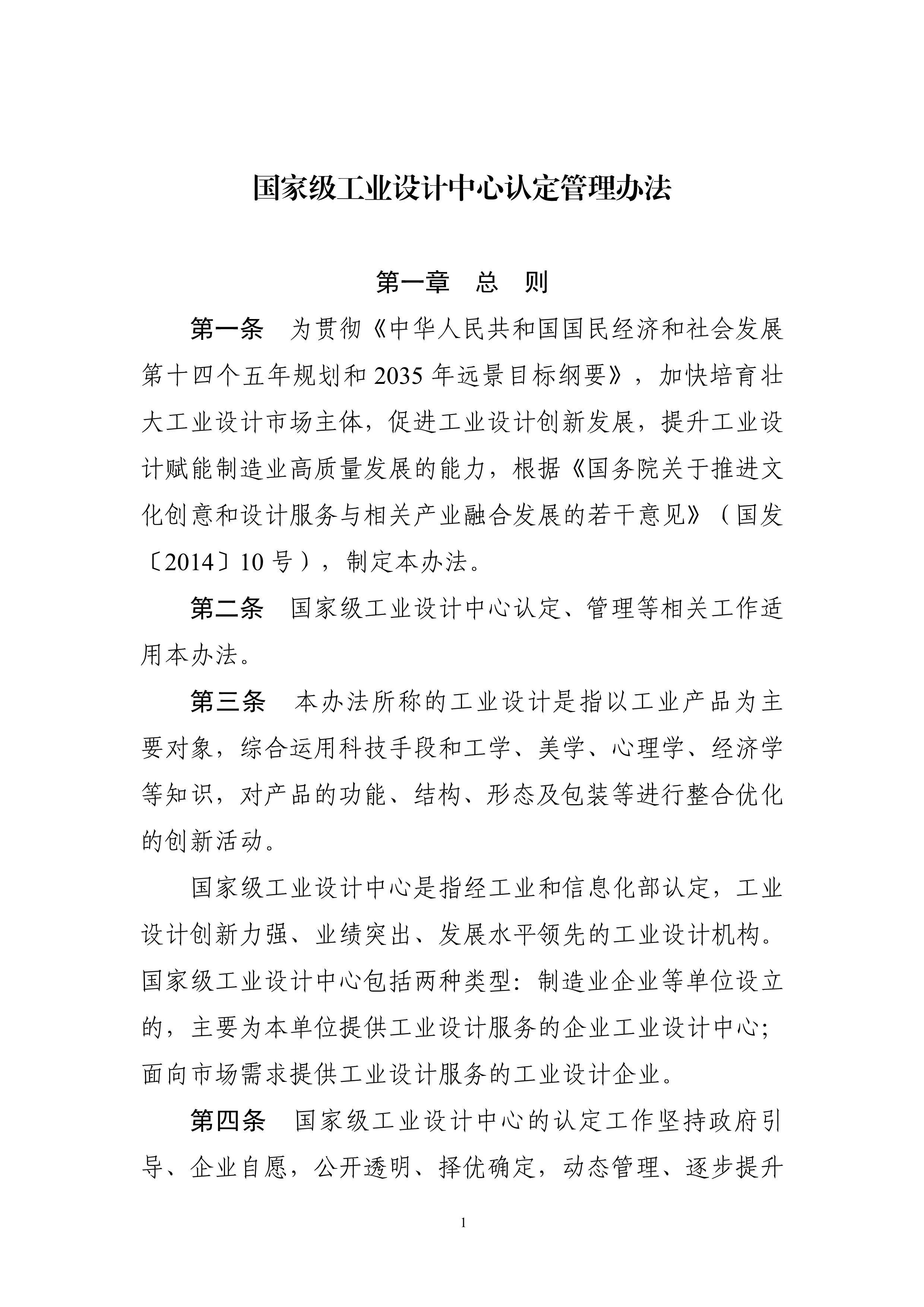 国家级工业设计中心认定管理办法

第一章　总　则

第一条　为贯彻《中华人民共和国国民经济和社会发展第十四个五年规划和 2035 年远景目标纲要》，加快培育壮大工业设计市场主体，促进工业设计创新发展，提升工业设计赋能制造业高质量发展的能力，根据《国务院关于推进文化创意和设计服务与相关产业融合发展的若干意见》（国发〔2014〕10 号），制定本办法。

第二条　国家级工业设计中心认定、管理等相关工作适用本办法。

第三条　本办法所称的工业设计是指以工业产品为主要对象，综合运用科技手段和工学、美学、心理学、经济学等知识，对产品的功能、结构、形态及包装等进行整合优化的创新活动。

国家级工业设计中心是指经工业和信息化部认定，工业设计创新力强、业绩突出、发展水平领先的工业设计机构。国家级工业设计中心包括两种类型：制造业企业等单位设立的，主要为本单位提供工业设计服务的企业工业设计中心；面向市场需求提供工业设计服务的工业设计企业。

第四条　国家级工业设计中心的认定工作坚持政府引导、企业自愿，公开透明、择优确定，动态管理、逐步提升

1